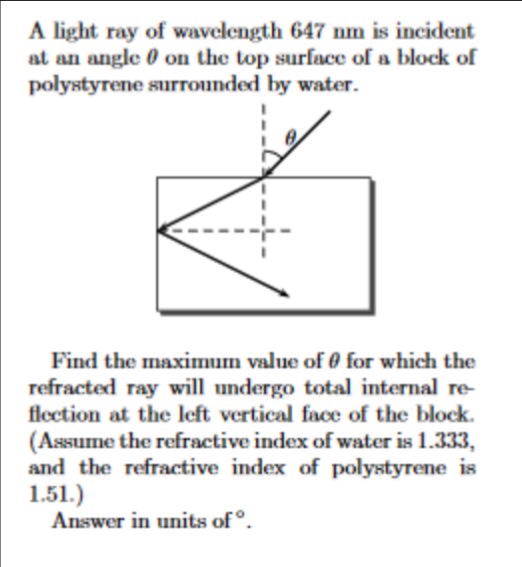 A light ray of wavelength 647 nm is incident at an angle $\theta$ on the top surface of a block of polystyrene surrounded by water.

$\theta$

Find the maximum value of $\theta$ for which the refracted ray will undergo total internal reflection at the left vertical face of the block. (Assume the refractive index of water is 1.333, and the refractive index of polystyrene is 1.51.)

Answer in units of $^\circ$.